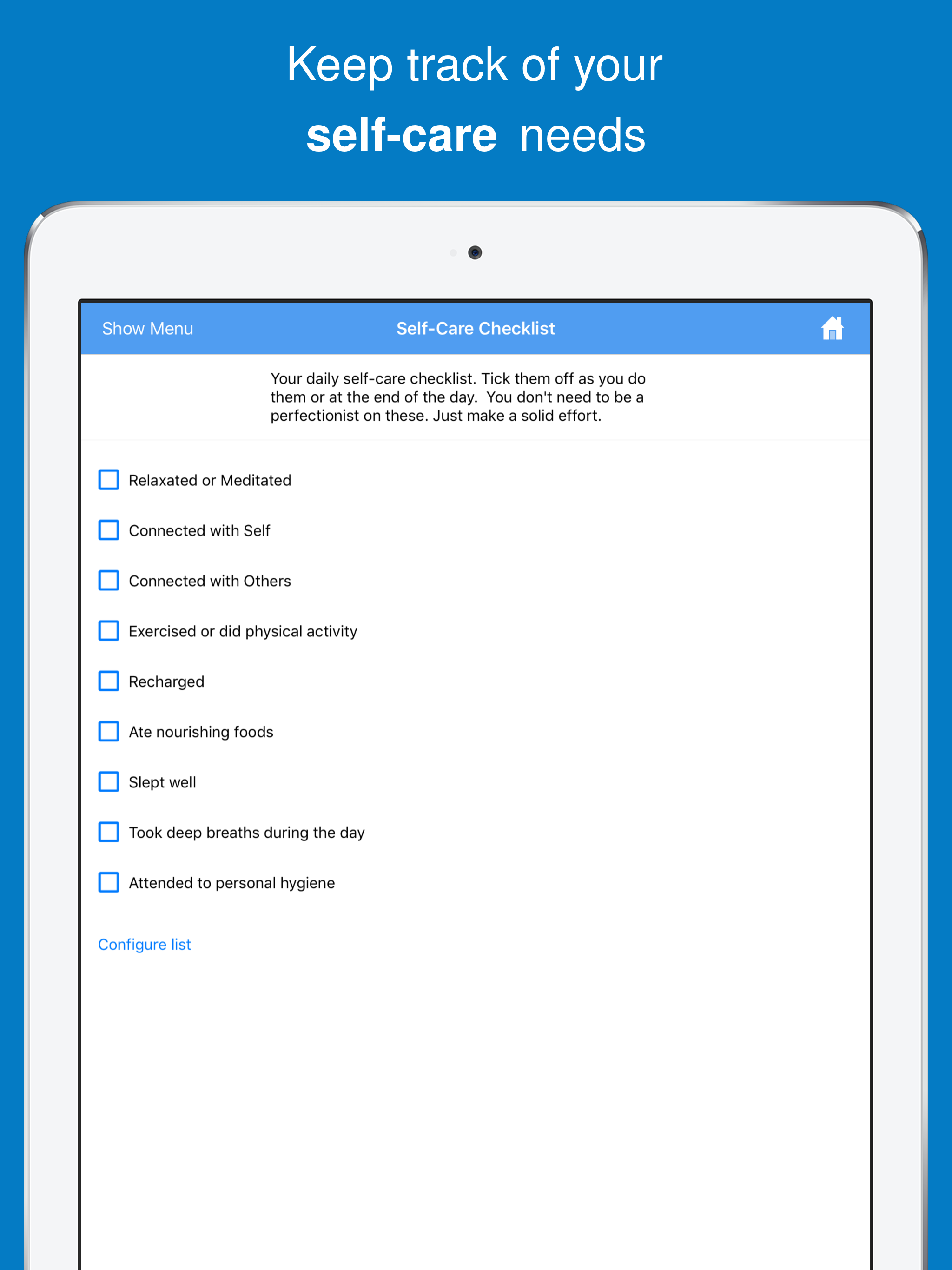 Keep track of your
self-care needs

Show Menu
Self-Care Checklist

Your daily self-care checklist. Tick them off as you do them or at the end of the day.  You don't need to be a perfectionist on these. Just make a solid effort.

Relaxated or Meditated

Connected with Self

Connected with Others

Exercised or did physical activity

Recharged

Ate nourishing foods

Slept well

Took deep breaths during the day

Attended to personal hygiene

Configure list